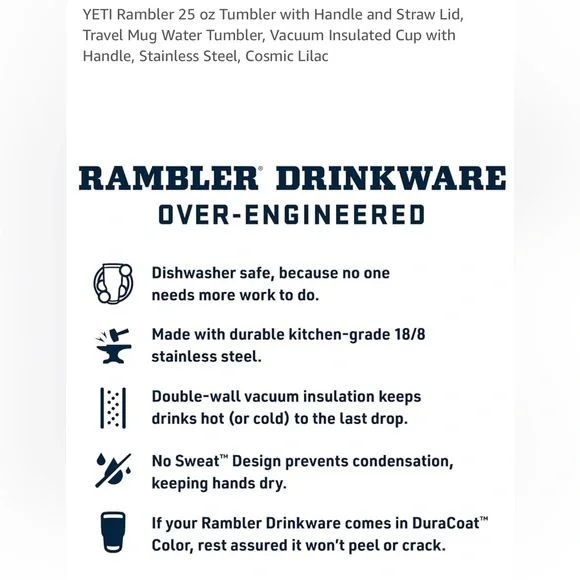 YETI Rambler 25 oz Tumbler with Handle and Straw Lid, Travel Mug Water Tumbler, Vacuum Insulated Cup with Handle, Stainless Steel, Cosmic Lilac

RAMBLER® DRINKWARE
OVER-ENGINEERED

Dishwasher safe, because no one needs more work to do.

Made with durable kitchen-grade 18/8 stainless steel.

Double-wall vacuum insulation keeps drinks hot (or cold) to the last drop.

No Sweat™ Design prevents condensation, keeping hands dry.

If your Rambler Drinkware comes in DuraCoat™ Color, rest assured it won't peel or crack.